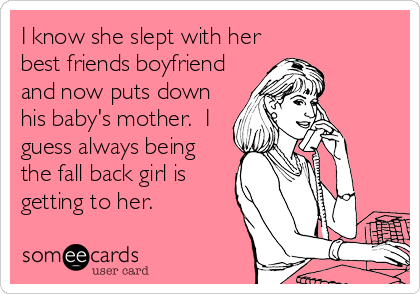 I know she slept with her best friends boyfriend and now puts down his baby's mother. I guess always being the fall back girl is getting to her.

someecards
user card